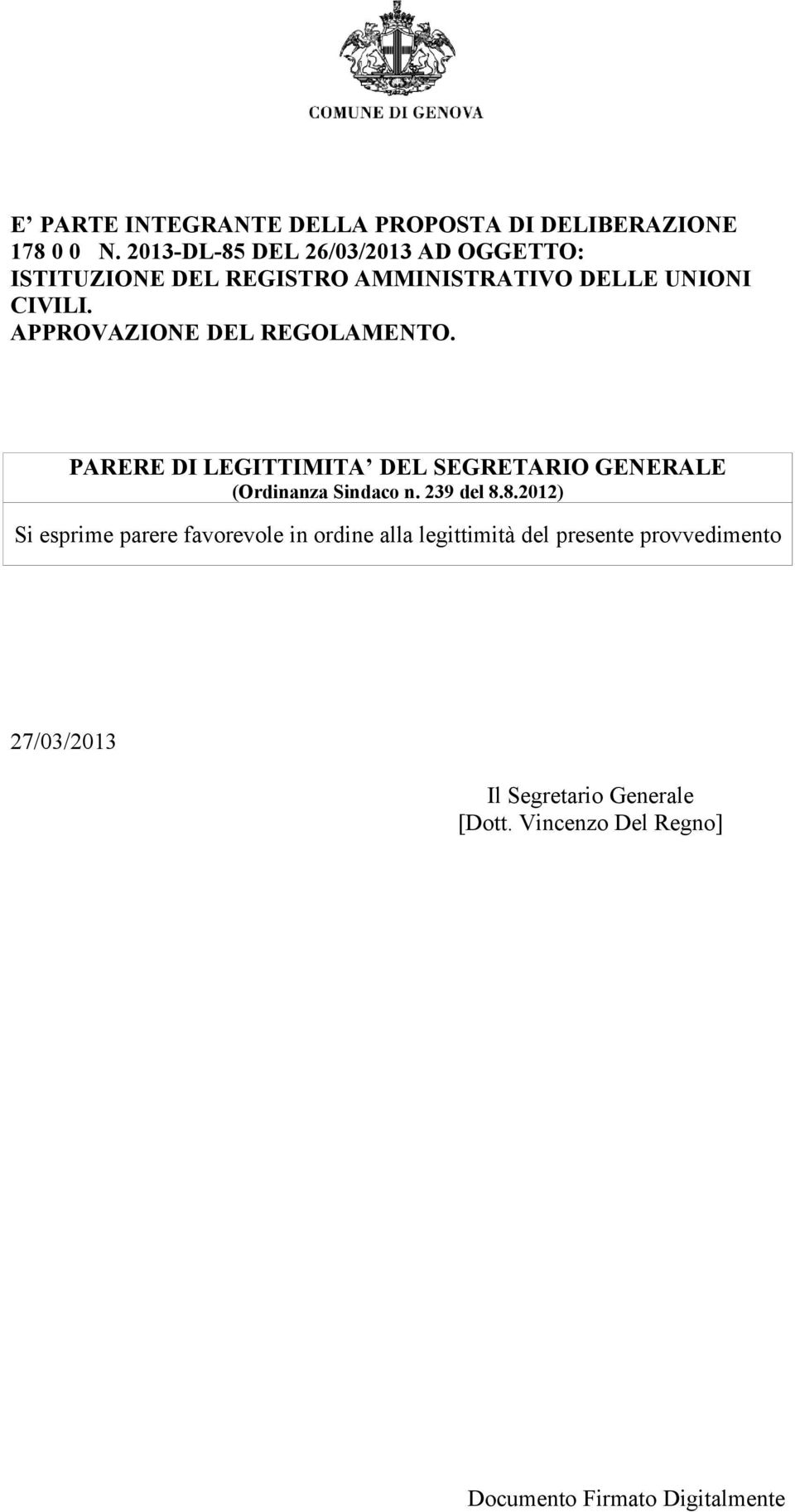 COMUNE DI GENOVA

E' PARTE INTEGRANTE DELLA PROPOSTA DI DELIBERAZIONE 178 0 0 N. 2013-DL-85 DEL 26/03/2013 AD OGGETTO: ISTITUZIONE DEL REGISTRO AMMINISTRATIVO DELLE UNIONI CIVILI.
APPROVAZIONE DEL REGOLAMENTO.

PARERE DI LEGITTIMITA' DEL SEGRETARIO GENERALE
(Ordinanza Sindaco n. 239 del 8.8.2012)

Si esprime parere favorevole in ordine alla legittimità del presente provvedimento

27/03/2013

Il Segretario Generale
[Dott. Vincenzo Del Regno]

Documento Firmato Digitalmente